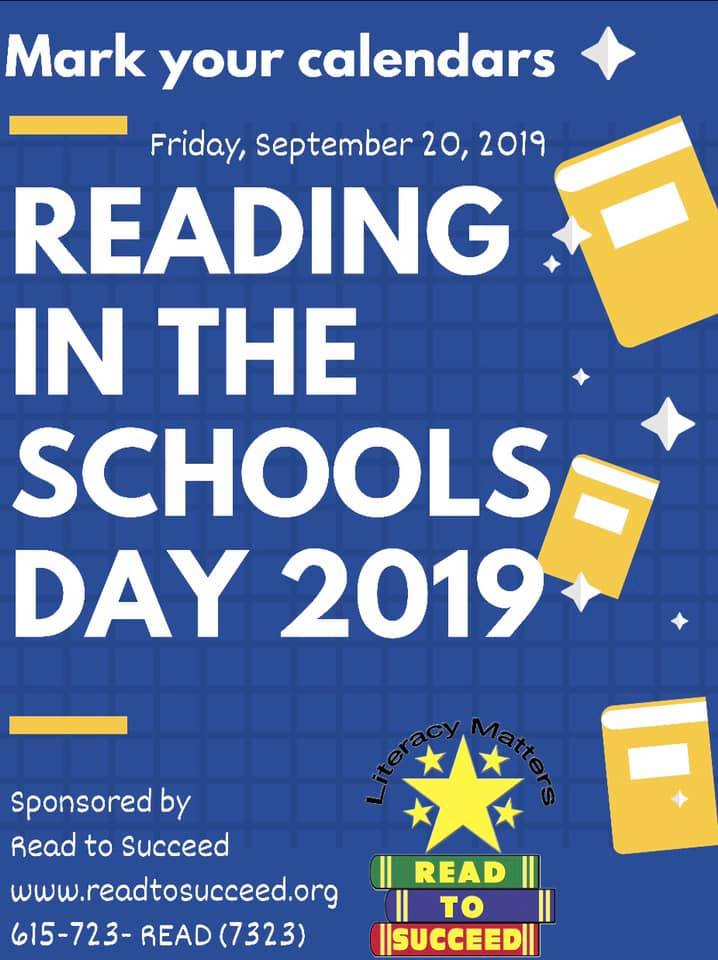 Mark your calendars

Friday, September 20, 2019

READING IN THE SCHOOLS DAY 2019

Sponsored by
Read to Succeed
www.readtosucceed.org
615-723- READ (7323)

Literacy Matters

READ
TO
SUCCEED